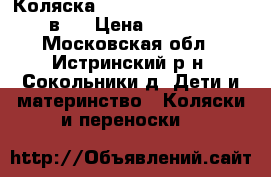 Коляска
в Цена
Московская обл
Истринский р н
Сокольники д Дети и материнство Коляски и переноски

http://Объявлений.сайт